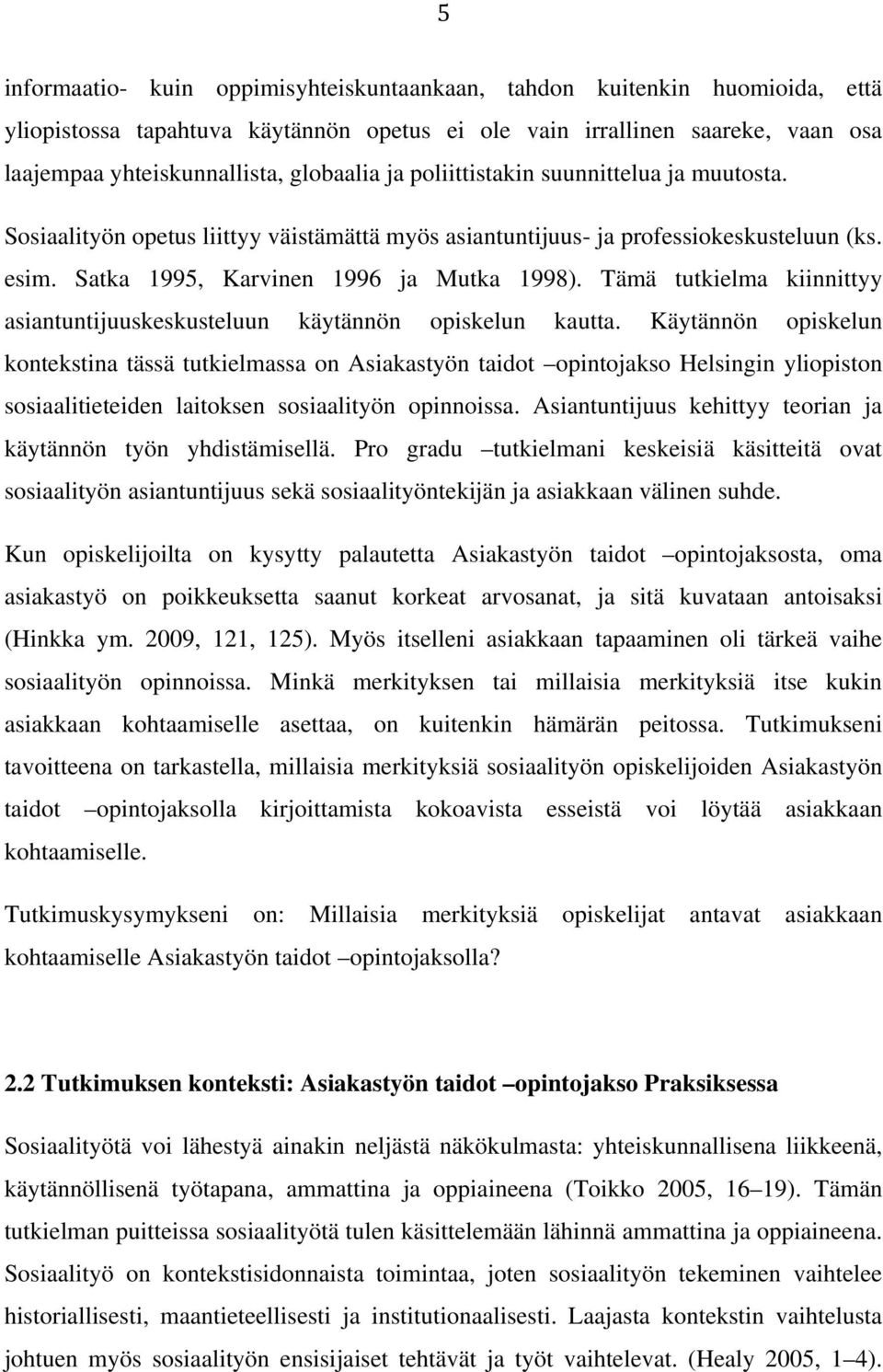 5

informaatio- kuin oppimisyhteiskuntaankaan, tahdon kuitenkin huomioida, että yliopistossa tapahtuva käytännön opetus ei ole vain irrallinen saareke, vaan osa laajempaa yhteiskunnallista, globaalia ja poliittistakin suunnittelua ja muutosta. Sosiaalityön opetus liittyy väistämättä myös asiantuntijuus- ja professiokeskusteluun (ks. esim. Satka 1995, Karvinen 1996 ja Mutka 1998). Tämä tutkielma kiinnittyy asiantuntijuuskeskusteluun käytännön opiskelun kautta. Käytännön opiskelun kontekstina tässä tutkielmassa on Asiakastyön taidot –opintojakso Helsingin yliopiston sosiaalitieteiden laitoksen sosiaalityön opinnoissa. Asiantuntijuus kehittyy teorian ja käytännön työn yhdistämisellä. Pro gradu –tutkielmani keskeisiä käsitteitä ovat sosiaalityön asiantuntijuus sekä sosiaalityöntekijän ja asiakkaan välinen suhde.

Kun opiskelijoilta on kysytty palautetta Asiakastyön taidot –opintojaksosta, oma asiakastyö on poikkeuksetta saanut korkeat arvosanat, ja sitä kuvataan antoisaksi (Hinkka ym. 2009, 121, 125). Myös itselleni asiakkaan tapaaminen oli tärkeä vaihe sosiaalityön opinnoissa. Minkä merkityksen tai millaisia merkityksiä itse kukin asiakkaan kohtaamiselle asettaa, on kuitenkin hämärän peitossa. Tutkimukseni tavoitteena on tarkastella, millaisia merkityksiä sosiaalityön opiskelijoiden Asiakastyön taidot –opintojaksolla kirjoittamista kokoavista esseistä voi löytää asiakkaan kohtaamiselle.

Tutkimuskysymykseni on: Millaisia merkityksiä opiskelijat antavat asiakkaan kohtaamiselle Asiakastyön taidot –opintojaksolla?

2.2 Tutkimuksen konteksti: Asiakastyön taidot –opintojakso Praksiksessa

Sosiaalityötä voi lähestyä ainakin neljästä näkökulmasta: yhteiskunnallisena liikkeenä, käytännöllisenä työtapana, ammattina ja oppiaineena (Toikko 2005, 16–19). Tämän tutkielman puitteissa sosiaalityötä tulen käsittelemään lähinnä ammattina ja oppiaineena. Sosiaalityö on kontekstisidonnaista toimintaa, joten sosiaalityön tekeminen vaihtelee historiallisesti, maantieteellisesti ja institutionaalisesti. Laajasta kontekstin vaihtelusta johtuen myös sosiaalityön ensisijaiset tehtävät ja työt vaihtelevat. (Healy 2005, 1–4).